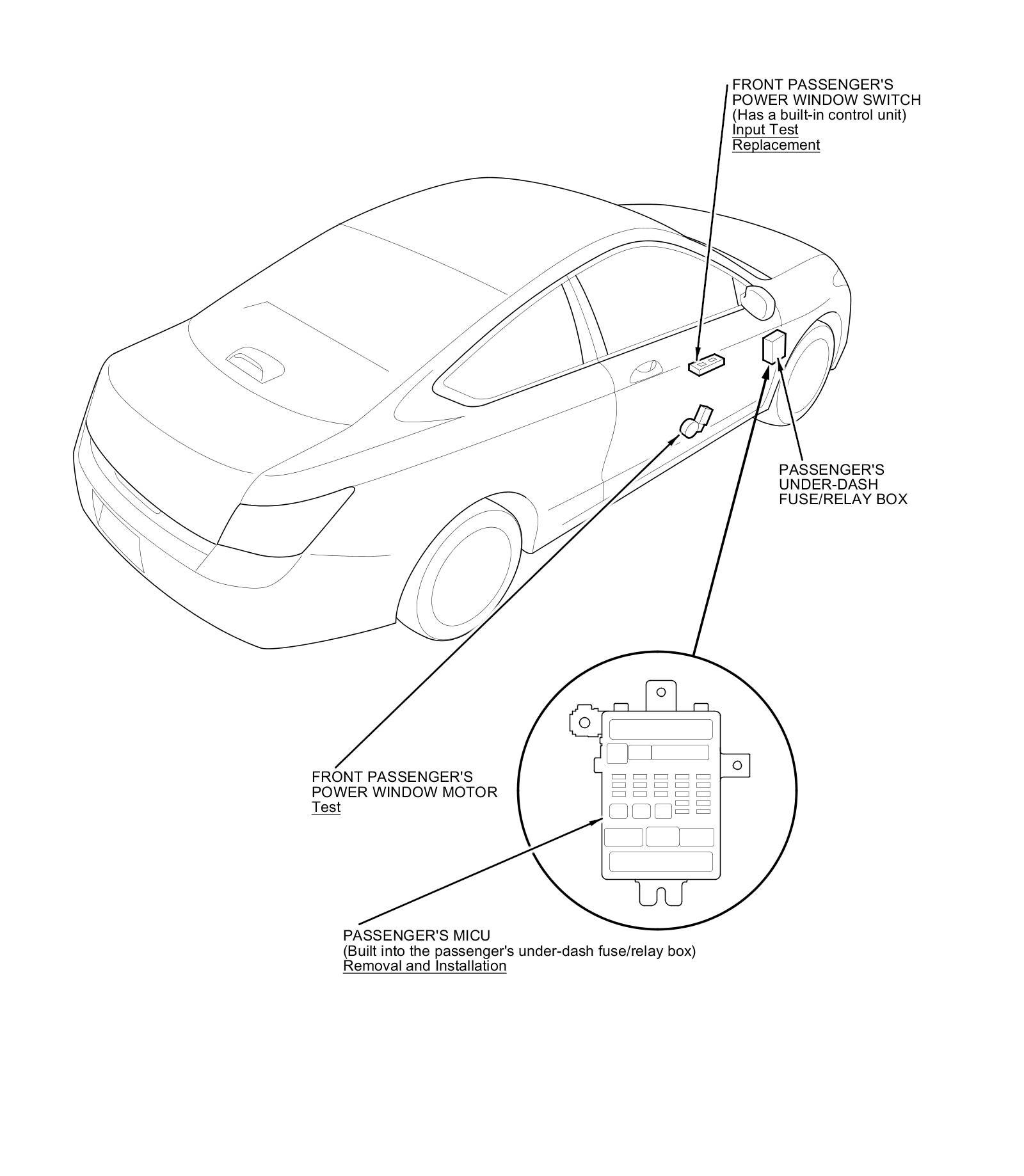 FRONT PASSENGER'S
POWER WINDOW SWITCH
(Has a built-in control unit)
Input Test
Replacement

PASSENGER'S
UNDER-DASH
FUSE/RELAY BOX

FRONT PASSENGER'S
POWER WINDOW MOTOR
Test

PASSENGER'S MICU
(Built into the passenger's under-dash fuse/relay box)
Removal and Installation